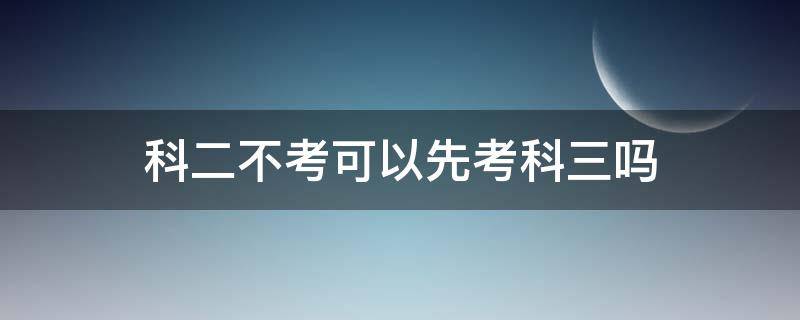 科二不考可以先考科三吗